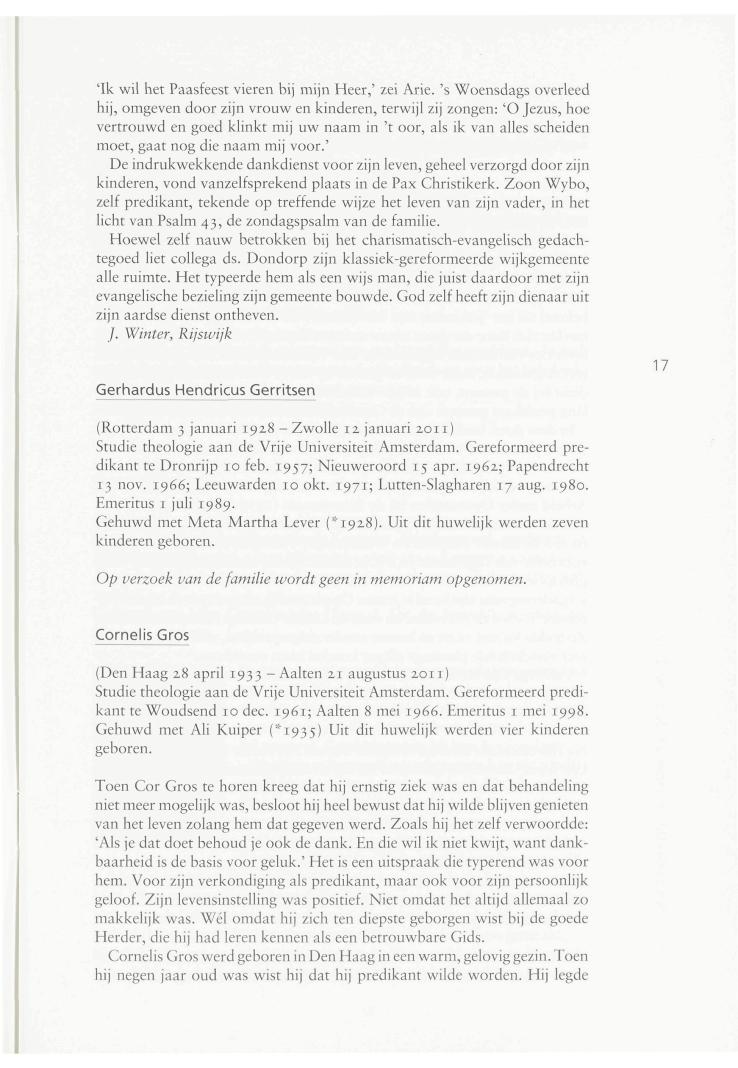 'Ik wil het Paasfeest vieren bij mijn Heer,' zei Arie. 's Woensdags overleed hij, omgeven door zijn vrouw en kinderen, terwijl zij zongen: 'O Jezus, hoe vertrouwd en goed klinkt mij uw naam in 't oor, als ik van alles scheiden moet, gaat nog die naam mij voor.'

De indrukwekkende dankdienst voor zijn leven, geheel verzorgd door zijn kinderen, vond vanzelfsprekend plaats in de Pax Christikerk. Zoon Wybo, zelf predikant, tekende op treffende wijze het leven van zijn vader, in het licht van Psalm 43, de zondagspsalm van de familie.

Hoewel zelf nauw betrokken bij het charismatisch-evangelisch gedachtegoed liet collega ds. Dondorp zijn klassiek-gereformeerde wijkgemeente alle ruimte. Het typeerde hem als een wijs man, die juist daardoor met zijn evangelische bezieling zijn gemeente bouwde. God zelf heeft zijn dienaar uit zijn aardse dienst ontheven.

J. Winter, Rijswijk

17

Gerhardus Hendricus Gerritsen

(Rotterdam 3 januari 1928 – Zwolle 12 januari 2011)
Studie theologie aan de Vrije Universiteit Amsterdam. Gereformeerd predikant te Dronrijp 10 feb. 1957; Nieuweroord 15 apr. 1962; Papendrecht 13 nov. 1966; Leeuwarden 10 okt. 1971; Lutten-Slagharen 17 aug. 1980. Emeritus 1 juli 1989.
Gehuwd met Meta Martha Lever (*1928). Uit dit huwelijk werden zeven kinderen geboren.

Op verzoek van de familie wordt geen in memoriam opgenomen.

Cornelis Gros

(Den Haag 28 april 1933 – Aalten 21 augustus 2011)
Studie theologie aan de Vrije Universiteit Amsterdam. Gereformeerd predikant te Woudsend 10 dec. 1961; Aalten 8 mei 1966. Emeritus 1 mei 1998. Gehuwd met Ali Kuiper (*1935) Uit dit huwelijk werden vier kinderen geboren.

Toen Cor Gros te horen kreeg dat hij ernstig ziek was en dat behandeling niet meer mogelijk was, besloot hij heel bewust dat hij wilde blijven genieten van het leven zolang hem dat gegeven werd. Zoals hij het zelf verwoordde: 'Als je dat doet behoud je ook de dank. En die wil ik niet kwijt, want dankbaarheid is de basis voor geluk.' Het is een uitspraak die typerend was voor hem. Voor zijn verkondiging als predikant, maar ook voor zijn persoonlijk geloof. Zijn levensinstelling was positief. Niet omdat het altijd allemaal zo makkelijk was. Wél omdat hij zich ten diepste geborgen wist bij de goede Herder, die hij had leren kennen als een betrouwbare Gids.

Cornelis Gros werd geboren in Den Haag in een warm, gelovig gezin. Toen hij negen jaar oud was wist hij dat hij predikant wilde worden. Hij legde